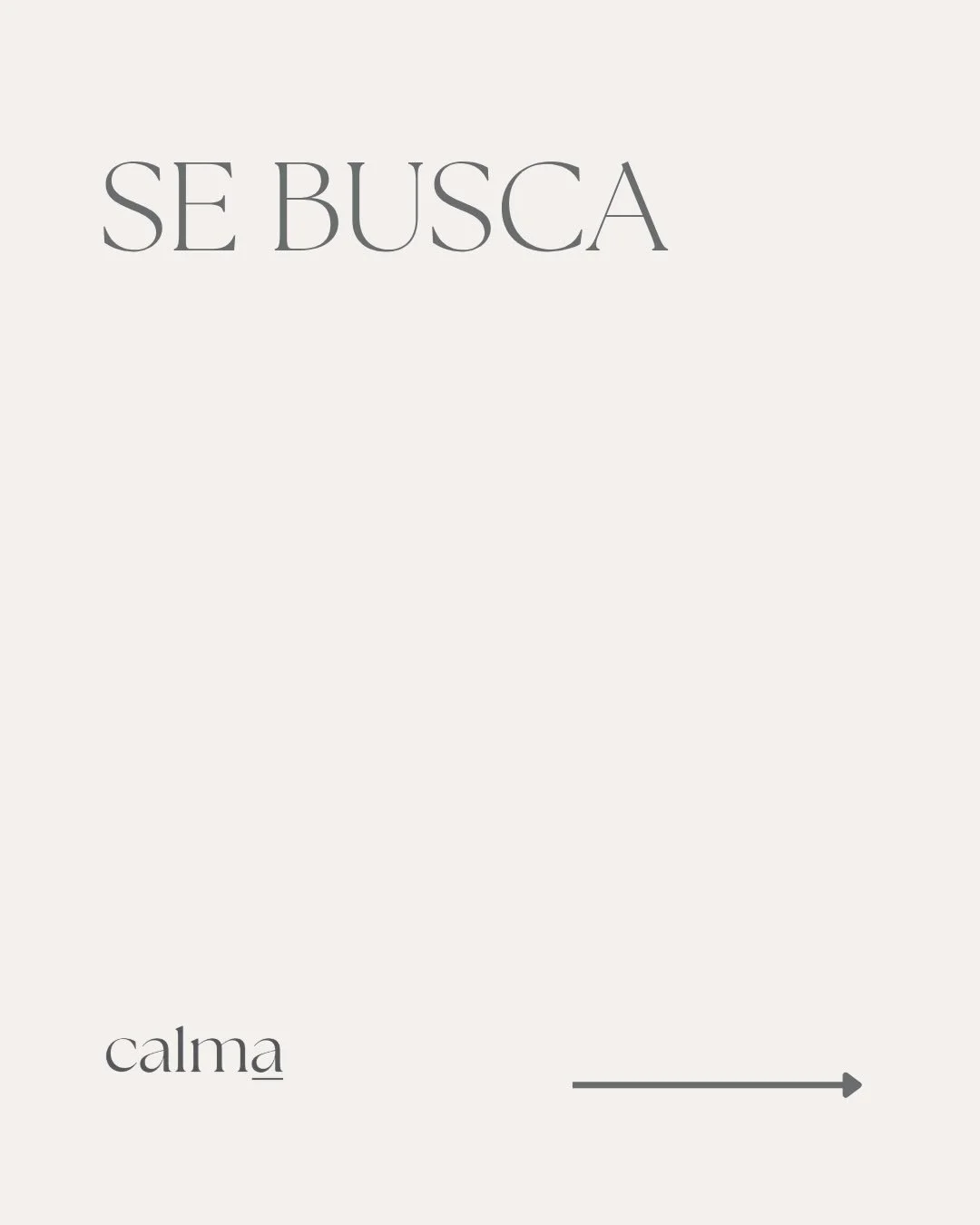 SE BUSCA

calma